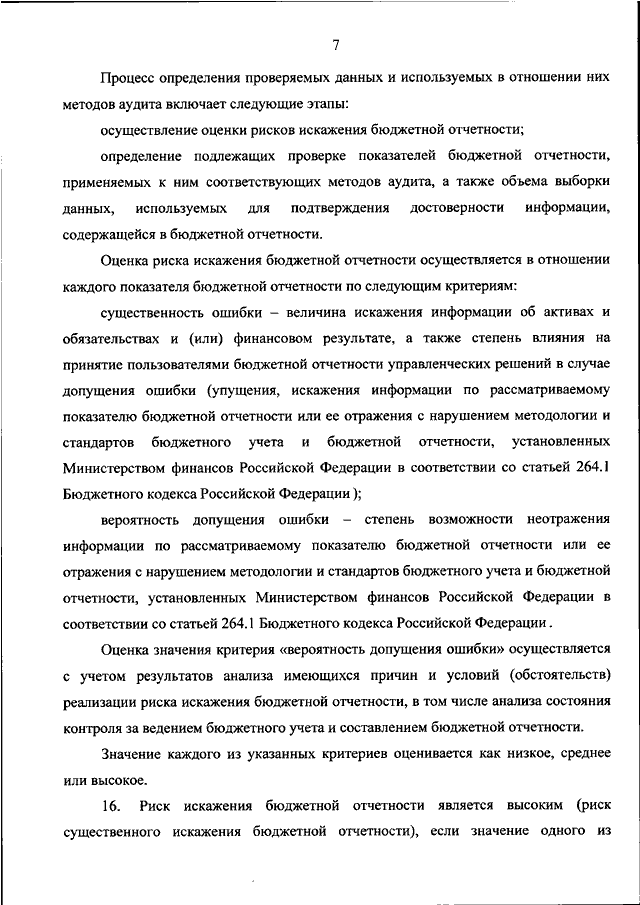 7

Процесс определения проверяемых данных и используемых в отношении них методов аудита включает следующие этапы:

осуществление оценки рисков искажения бюджетной отчетности;

определение подлежащих проверке показателей бюджетной отчетности, применяемых к ним соответствующих методов аудита, а также объема выборки данных, используемых для подтверждения достоверности информации, содержащейся в бюджетной отчетности.

Оценка риска искажения бюджетной отчетности осуществляется в отношении каждого показателя бюджетной отчетности по следующим критериям:

существенность ошибки – величина искажения информации об активах и обязательствах и (или) финансовом результате, а также степень влияния на принятие пользователями бюджетной отчетности управленческих решений в случае допущения ошибки (упущения, искажения информации по рассматриваемому показателю бюджетной отчетности или ее отражения с нарушением методологии и стандартов бюджетного учета и бюджетной отчетности, установленных Министерством финансов Российской Федерации в соответствии со статьей 264.1 Бюджетного кодекса Российской Федерации );

вероятность допущения ошибки – степень возможности неотражения информации по рассматриваемому показателю бюджетной отчетности или ее отражения с нарушением методологии и стандартов бюджетного учета и бюджетной отчетности, установленных Министерством финансов Российской Федерации в соответствии со статьей 264.1 Бюджетного кодекса Российской Федерации .

Оценка значения критерия «вероятность допущения ошибки» осуществляется с учетом результатов анализа имеющихся причин и условий (обстоятельств) реализации риска искажения бюджетной отчетности, в том числе анализа состояния контроля за ведением бюджетного учета и составлением бюджетной отчетности.

Значение каждого из указанных критериев оценивается как низкое, среднее или высокое.

16. Риск искажения бюджетной отчетности является высоким (риск существенного искажения бюджетной отчетности), если значение одного из